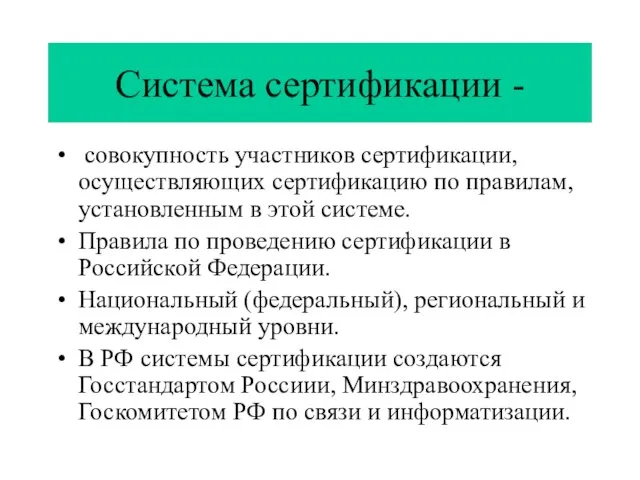 Система сертификации -

• совокупность участников сертификации, осуществляющих сертификацию по правилам, установленным в этой системе.
• Правила по проведению сертификации в Российской Федерации.
• Национальный (федеральный), региональный и международный уровни.
• В РФ системы сертификации создаются Госстандартом Россиии, Минздравоохранения, Госкомитетом РФ по связи и информатизации.